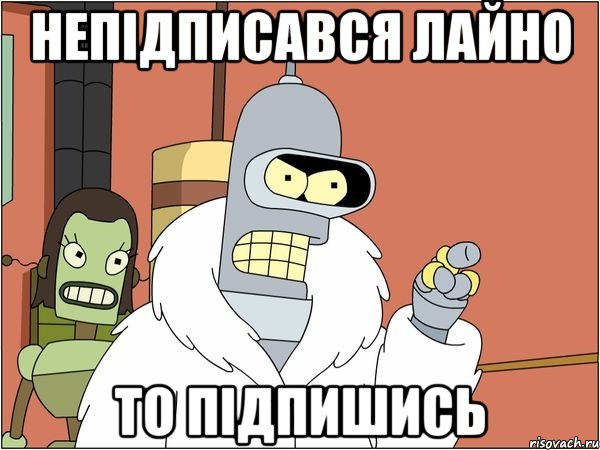 НЕПІДПИСАВСЯ ЛАЙНО

ТО ПІДПИШИСЬ

risovach.ru